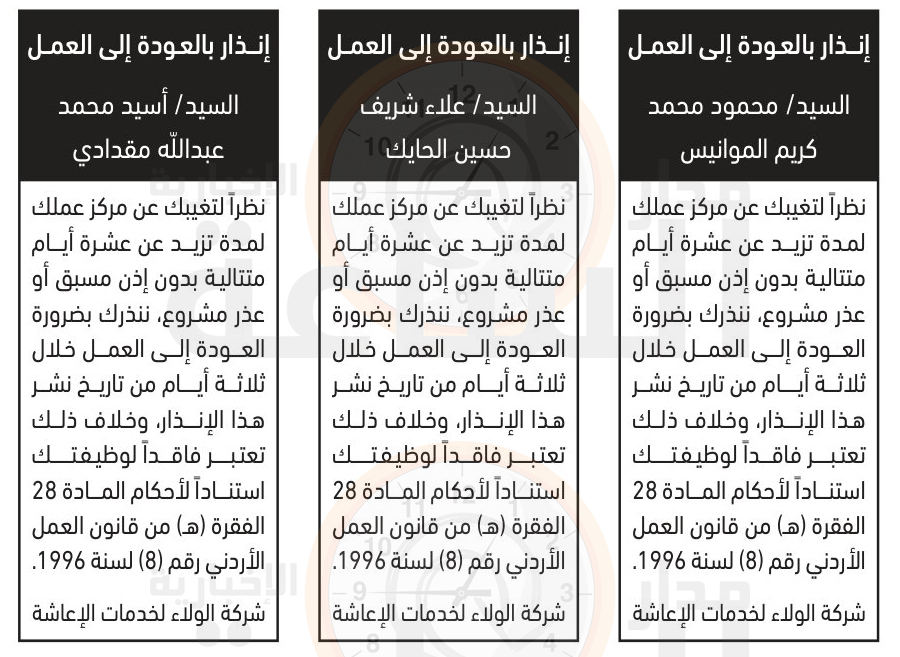 إنذار بالعودة إلى العمل

السيد/ محمود محمد كريم الموانيس

نظراً لتغيبك عن مركز عملك لمدة تزيد عن عشرة أيام متتالية بدون إذن مسبق أو عذر مشروع، ننذرك بضرورة العودة إلى العمل خلال ثلاثة أيام من تاريخ نشر هذا الإنذار، وخلاف ذلك تعتبر فاقداً لوظيفتك استناداً لأحكام المادة 28 الفقرة (هـ) من قانون العمل الأردني رقم (8) لسنة 1996.

شركة الولاء لخدمات الإعاشة

إنذار بالعودة إلى العمل

السيد/ علاء شريف حسين الحايك

نظراً لتغيبك عن مركز عملك لمدة تزيد عن عشرة أيام متتالية بدون إذن مسبق أو عذر مشروع، ننذرك بضرورة العودة إلى العمل خلال ثلاثة أيام من تاريخ نشر هذا الإنذار، وخلاف ذلك تعتبر فاقداً لوظيفتك استناداً لأحكام المادة 28 الفقرة (هـ) من قانون العمل الأردني رقم (8) لسنة 1996.

شركة الولاء لخدمات الإعاشة

إنذار بالعودة إلى العمل

السيد/ أسيد محمد عبدالله مقدادي

نظراً لتغيبك عن مركز عملك لمدة تزيد عن عشرة أيام متتالية بدون إذن مسبق أو عذر مشروع، ننذرك بضرورة العودة إلى العمل خلال ثلاثة أيام من تاريخ نشر هذا الإنذار، وخلاف ذلك تعتبر فاقداً لوظيفتك استناداً لأحكام المادة 28 الفقرة (هـ) من قانون العمل الأردني رقم (8) لسنة 1996.

شركة الولاء لخدمات الإعاشة